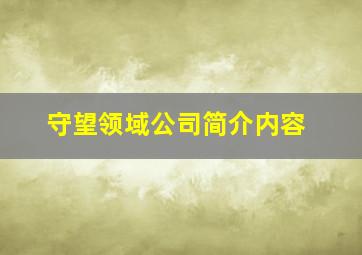 守望领域公司简介内容